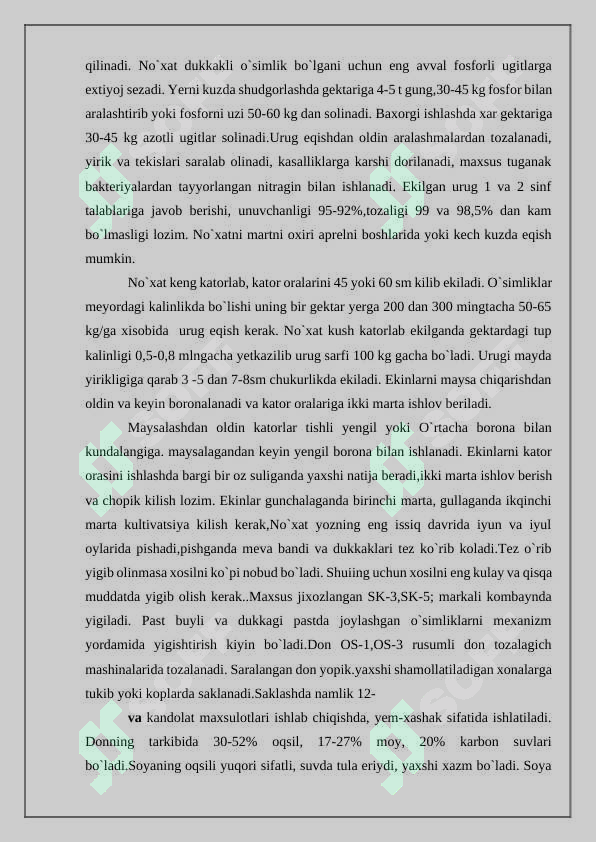 qilinadi. No`xat dukkakli o`simlik bo`lgani uchun eng avval fosforli ugitlarga extiyoj sezadi. Yerni kuzda shudgorlashda gektariga 4-5 t gung,30-45 kg fosfor bilan aralashtirib yoki fosforni uzi 50-60 kg dan solinadi. Baxorgi ishlashda xar gektariga 30-45 kg azotli ugitlar solinadi.Urug eqishdan oldin aralashmalardan tozalanadi, yirik va tekislari saralab olinadi, kasalliklarga karshi dorilanadi, maxsus tuganak bakteriyalardan tayyorlangan nitragin bilan ishlanadi. Ekilgan urug 1 va 2 sinf talablariga javob berishi, unuvchanligi 95-92%,tozaligi 99 va 98,5% dan kam bo`lmasligi lozim. No`xatni martni oxiri aprelni boshlarida yoki kech kuzda eqish mumkin.

No`xat keng katorlab, kator oralarini 45 yoki 60 sm kilib ekiladi. O`simliklar meyordagi kalinlikda bo`lishi uning bir gektar yerga 200 dan 300 mingtacha 50-65 kg/ga xisobida urug eqish kerak. No`xat kush katorlab ekilganda gektardagi tup kalinligi 0,5-0,8 mlngacha yetkazilib urug sarfi 100 kg gacha bo`ladi. Urugi mayda yirikligiga qarab 3 -5 dan 7-8sm chukurlikda ekiladi. Ekinlarni maysa chiqarishdan oldin va keyin boronalanadi va kator oralariga ikki marta ishlov beriladi.

Maysalashdan oldin katorlar tishli yengil yoki O`rtacha borona bilan kundalangiga. maysalagandan keyin yengil borona bilan ishlanadi. Ekinlarni kator orasini ishlashda bargi bir oz suliganda yaxshi natija beradi,ikki marta ishlov berish va chopik kilish lozim. Ekinlar gunchalaganda birinchi marta, gullaganda ikqinchi marta kultivatsiya kilish kerak,No`xat yozning eng issiq davrida iyun va iyul oylarida pishadi,pishganda meva bandi va dukkaklari tez ko`rib koladi.Tez o`rib yigib olinmasa xosilni ko`pi nobud bo`ladi. Shuiing uchun xosilni eng kulay va qisqa muddatda yigib olish kerak..Maxsus jixozlangan SK-3,SK-5; markali kombaynda yigiladi. Past buyli va dukkagi pastda joylashgan o`simliklarni mexanizm yordamida yigishtirish kiyin bo`ladi.Don OS-1,OS-3 rusumli don tozalagich mashinalarida tozalanadi. Saralangan don yopik.yaxshi shamollatiladigan xonalarga tukib yoki koplarda saklanadi.Saklashda namlik 12-

va kandolat maxsulotlari ishlab chiqishda, yem-xashak sifatida ishlatiladi. Donning tarkibida 30-52% oqsil, 17-27% moy, 20% karbon suvlari bo`ladi.Soyaning oqsili yuqori sifatli, suvda tula eriydi, yaxshi xazm bo`ladi. Soya